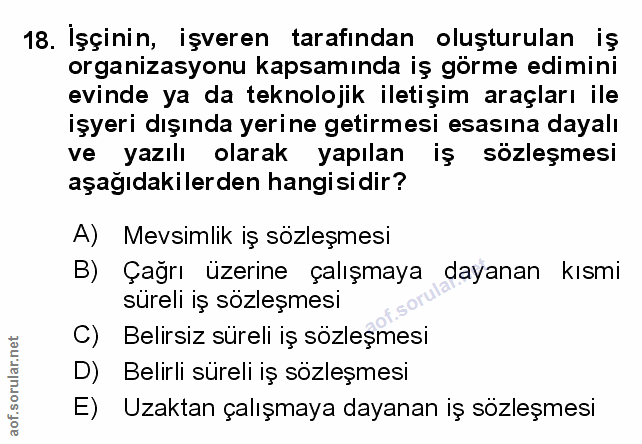 18. İşçinin, işveren tarafından oluşturulan iş organizasyonu kapsamında iş görme edimini evinde ya da teknolojik iletişim araçları ile işyeri dışında yerine getirmesi esasına dayalı ve yazılı olarak yapılan iş sözleşmesi aşağıdakilerden hangisidir?

A) Mevsimlik iş sözleşmesi
B) Çağrı üzerine çalışmaya dayanan kısmi süreli iş sözleşmesi
C) Belirsiz süreli iş sözleşmesi
D) Belirli süreli iş sözleşmesi
E) Uzaktan çalışmaya dayanan iş sözleşmesi

aof.sorular.net